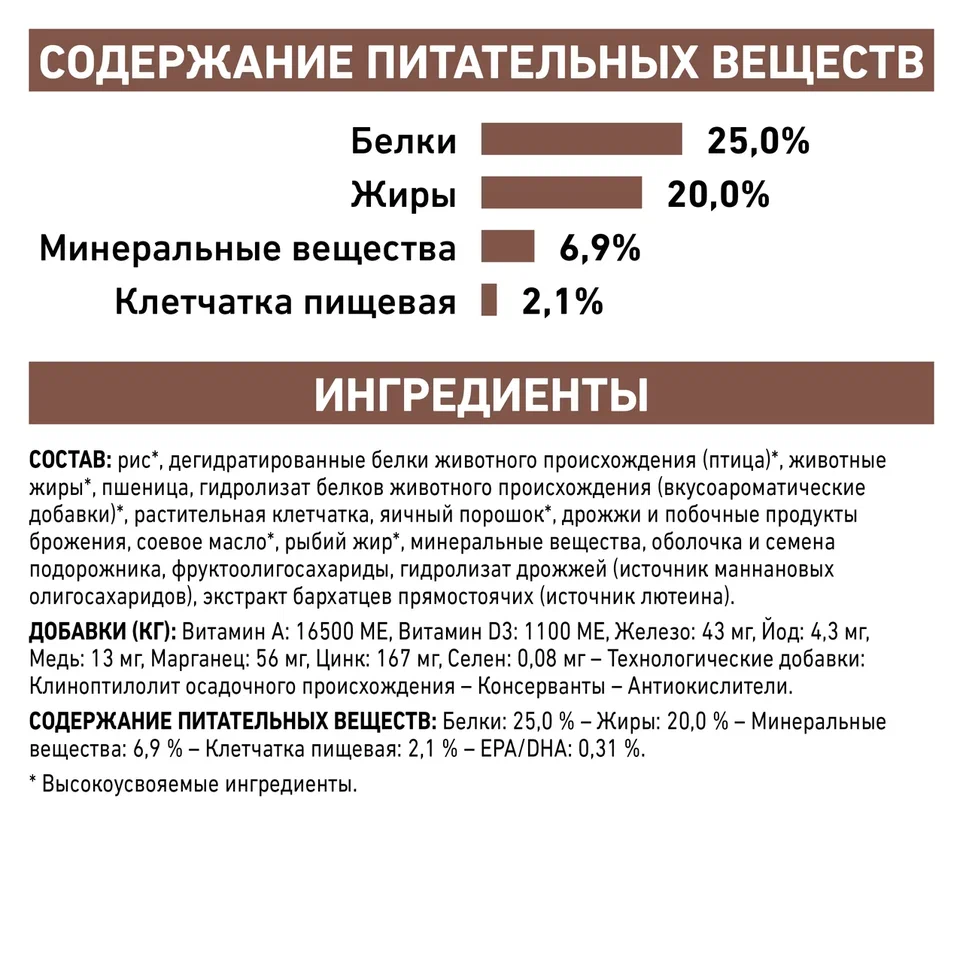 СОДЕРЖАНИЕ ПИТАТЕЛЬНЫХ ВЕЩЕСТВ

Белки 25,0%
Жиры 20,0%
Минеральные вещества 6,9%
Клетчатка пищевая 2,1%

ИНГРЕДИЕНТЫ

СОСТАВ: рис*, дегидратированные белки животного происхождения (птица)*, животные жиры*, пшеница, гидролизат белков животного происхождения (вкусоароматические добавки)*, растительная клетчатка, яичный порошок*, дрожжи и побочные продукты брожения, соевое масло*, рыбий жир*, минеральные вещества, оболочка и семена подорожника, фруктоолигосахариды, гидролизат дрожжей (источник маннановых олигосахаридов), экстракт бархатцев прямостоячих (источник лютеина).

ДОБАВКИ (КГ): Витамин А: 16500 МЕ, Витамин D3: 1100 МЕ, Железо: 43 мг, Йод: 4,3 мг, Медь: 13 мг, Марганец: 56 мг, Цинк: 167 мг, Селен: 0,08 мг – Технологические добавки: Клиноптилолит осадочного происхождения – Консерванты – Антиокислители.

СОДЕРЖАНИЕ ПИТАТЕЛЬНЫХ ВЕЩЕСТВ: Белки: 25,0 % – Жиры: 20,0 % – Минеральные вещества: 6,9 % – Клетчатка пищевая: 2,1 % – EPA/DHA: 0,31 %.

* Высокоусвояемые ингредиенты.